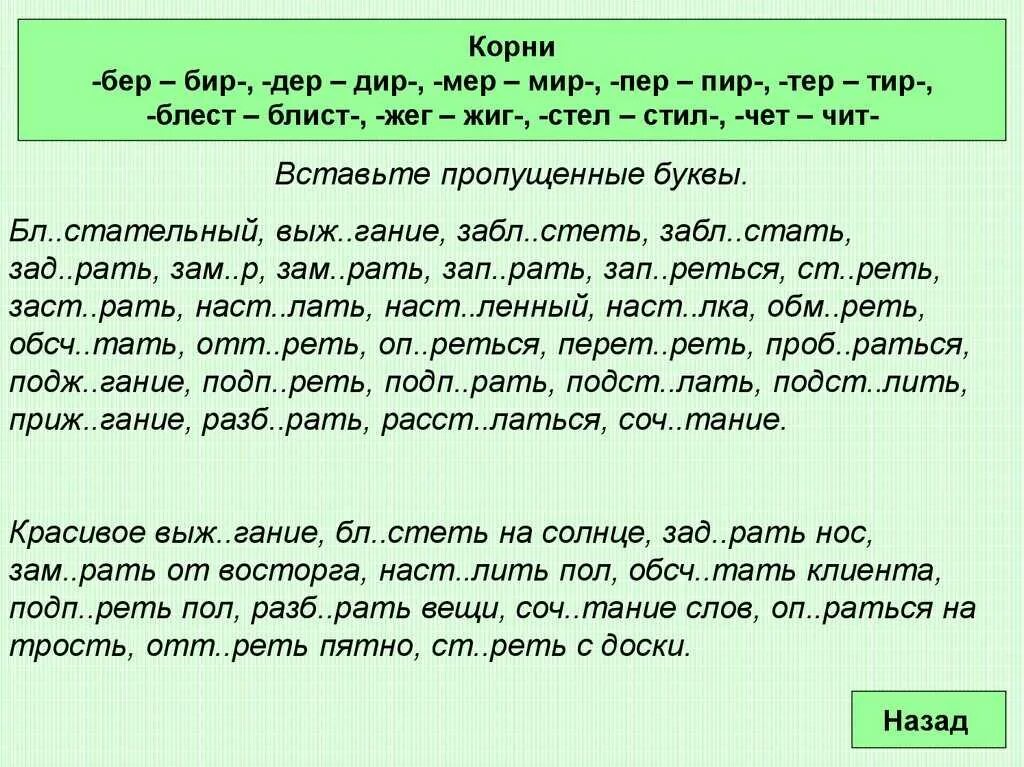 Корни
-бер – бир-, -дер – дир-, -мер – мир-, -пер – пир-, -тер – тир-, -блест – блист-, -жег – жиг-, -стел – стил-, -чет – чит-

Вставьте пропущенные буквы.

Бл..стательный, выж..гание, забл..стеть, забл..стать, зад..рать, зам..р, зам..рать, зап..рать, зап..реться, ст..реть, заст..рать, наст..лать, наст..ленный, наст..лка, обм..реть, обсч..тать, отт..реть, оп..реться, перет..реть, проб..раться, подж..гание, подп..реть, подп..рать, подст..лать, подст..лить, приж..гание, разб..рать, расст..латься, соч..тание.

Красивое выж..гание, бл..стеть на солнце, зад..рать нос, зам..рать от восторга, наст..лить пол, обсч..тать клиента, подп..реть пол, разб..рать вещи, соч..тание слов, оп..раться на трость, отт..реть пятно, ст..реть с доски.

Назад